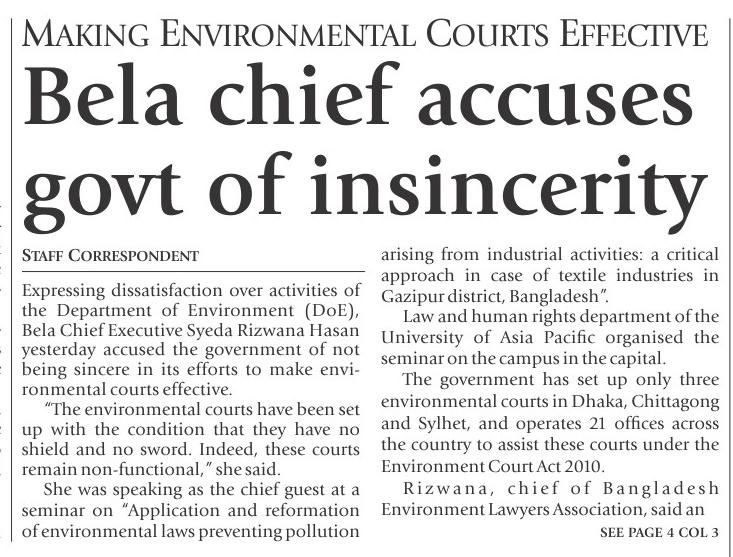 MAKING ENVIRONMENTAL COURTS EFFECTIVE

Bela chief accuses govt of insincerity

STAFF CORRESPONDENT

Expressing dissatisfaction over activities of the Department of Environment (DoE), Bela Chief Executive Syeda Rizwana Hasan yesterday accused the government of not being sincere in its efforts to make environmental courts effective.

"The environmental courts have been set up with the condition that they have no shield and no sword. Indeed, these courts remain non-functional," she said.

She was speaking as the chief guest at a seminar on "Application and reformation of environmental laws preventing pollution arising from industrial activities: a critical approach in case of textile industries in Gazipur district, Bangladesh".

Law and human rights department of the University of Asia Pacific organised the seminar on the campus in the capital.

The government has set up only three environmental courts in Dhaka, Chittagong and Sylhet, and operates 21 offices across the country to assist these courts under the Environment Court Act 2010.

Rizwana, chief of Bangladesh Environment Lawyers Association, said an

SEE PAGE 4 COL 3